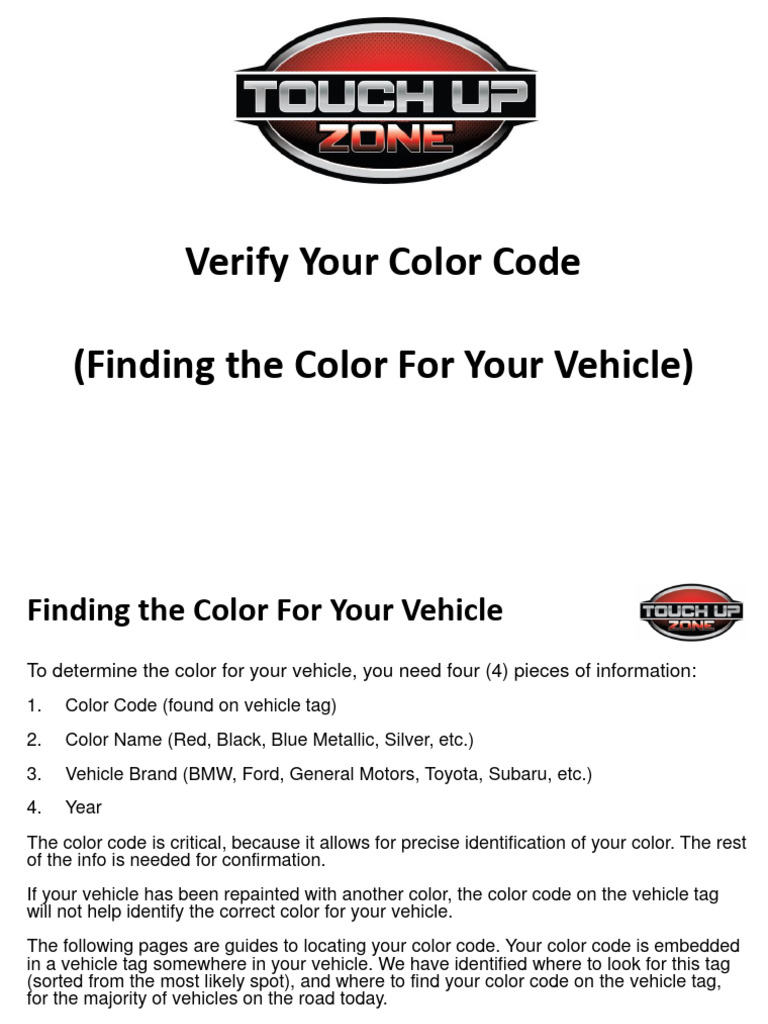 TOUCH UP ZONE

Verify Your Color Code

(Finding the Color For Your Vehicle)

Finding the Color For Your Vehicle

TOUCH UP ZONE

To determine the color for your vehicle, you need four (4) pieces of information:

1. Color Code (found on vehicle tag)

2. Color Name (Red, Black, Blue Metallic, Silver, etc.)

3. Vehicle Brand (BMW, Ford, General Motors, Toyota, Subaru, etc.)

4. Year

The color code is critical, because it allows for precise identification of your color. The rest of the info is needed for confirmation.

If your vehicle has been repainted with another color, the color code on the vehicle tag will not help identify the correct color for your vehicle.

The following pages are guides to locating your color code. Your color code is embedded in a vehicle tag somewhere in your vehicle. We have identified where to look for this tag (sorted from the most likely spot), and where to find your color code on the vehicle tag, for the majority of vehicles on the road today.